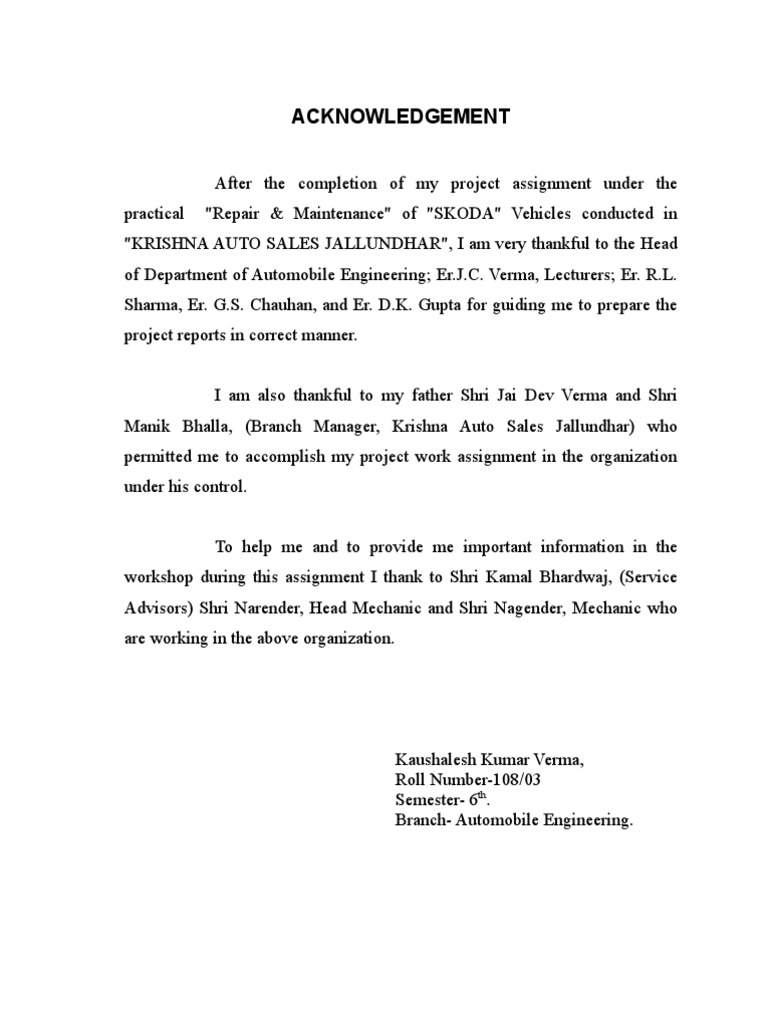 ACKNOWLEDGEMENT

After the completion of my project assignment under the practical "Repair & Maintenance" of "SKODA" Vehicles conducted in "KRISHNA AUTO SALES JALLUNDHAR", I am very thankful to the Head of Department of Automobile Engineering; Er.J.C. Verma, Lecturers; Er. R.L. Sharma, Er. G.S. Chauhan, and Er. D.K. Gupta for guiding me to prepare the project reports in correct manner.

I am also thankful to my father Shri Jai Dev Verma and Shri Manik Bhalla, (Branch Manager, Krishna Auto Sales Jallundhar) who permitted me to accomplish my project work assignment in the organization under his control.

To help me and to provide me important information in the workshop during this assignment I thank to Shri Kamal Bhardwaj, (Service Advisors) Shri Narender, Head Mechanic and Shri Nagender, Mechanic who are working in the above organization.

Kaushalesh Kumar Verma,
Roll Number-108/03
Semester- $6^{th}$.
Branch- Automobile Engineering.